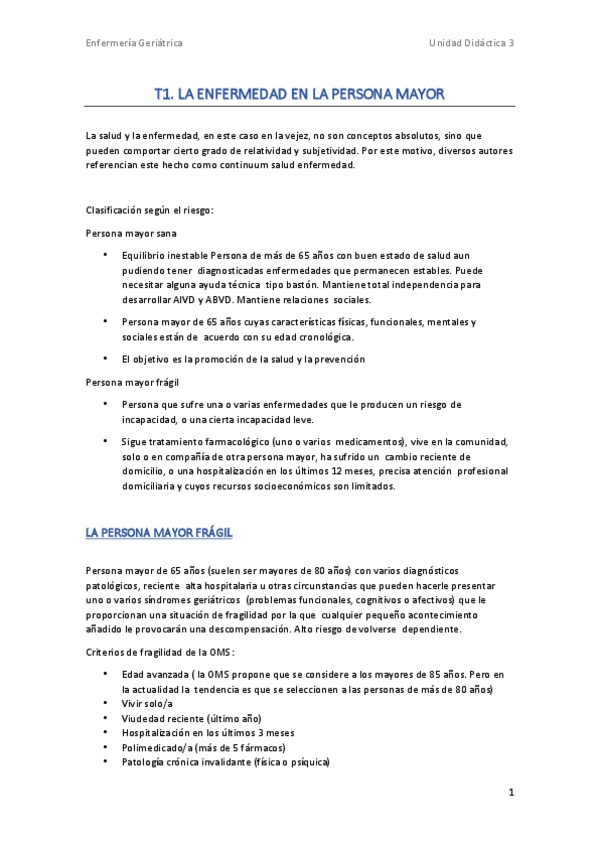 Enfermería Geriátrica

Unidad Didáctica 3

T1. LA ENFERMEDAD EN LA PERSONA MAYOR

La salud y la enfermedad, en este caso en la vejez, no son conceptos absolutos, sino que pueden comportar cierto grado de relatividad y subjetividad. Por este motivo, diversos autores referencian este hecho como continuum salud enfermedad.

Clasificación según el riesgo:

Persona mayor sana

• Equilibrio inestable Persona de más de 65 años con buen estado de salud aun pudiendo tener diagnosticadas enfermedades que permanecen estables. Puede necesitar alguna ayuda técnica tipo bastón. Mantiene total independencia para desarrollar AIVD y ABVD. Mantiene relaciones sociales.

• Persona mayor de 65 años cuyas características físicas, funcionales, mentales y sociales están de acuerdo con su edad cronológica.

• El objetivo es la promoción de la salud y la prevención

Persona mayor frágil

• Persona que sufre una o varias enfermedades que le producen un riesgo de incapacidad, o una cierta incapacidad leve.

• Sigue tratamiento farmacológico (uno o varios medicamentos), vive en la comunidad, solo o en compañía de otra persona mayor, ha sufrido un cambio reciente de domicilio, o una hospitalización en los últimos 12 meses, precisa atención profesional domiciliaria y cuyos recursos socioeconómicos son limitados.

LA PERSONA MAYOR FRÁGIL

Persona mayor de 65 años (suelen ser mayores de 80 años) con varios diagnósticos patológicos, reciente alta hospitalaria u otras circunstancias que pueden hacerle presentar uno o varios síndromes geriátricos (problemas funcionales, cognitivos o afectivos) que le proporcionan una situación de fragilidad por la que cualquier pequeño acontecimiento añadido le provocarán una descompensación. Alto riesgo de volverse dependiente.

Criterios de fragilidad de la OMS:

• Edad avanzada ( la OMS propone que se considere a los mayores de 85 años. Pero en la actualidad la tendencia es que se seleccionen a las personas de más de 80 años)
• Vivir solo/a
• Viudedad reciente (último año)
• Hospitalización en los últimos 3 meses
• Polimedicado/a (más de 5 fármacos)
• Patología crónica invalidante (física o psíquica)

1